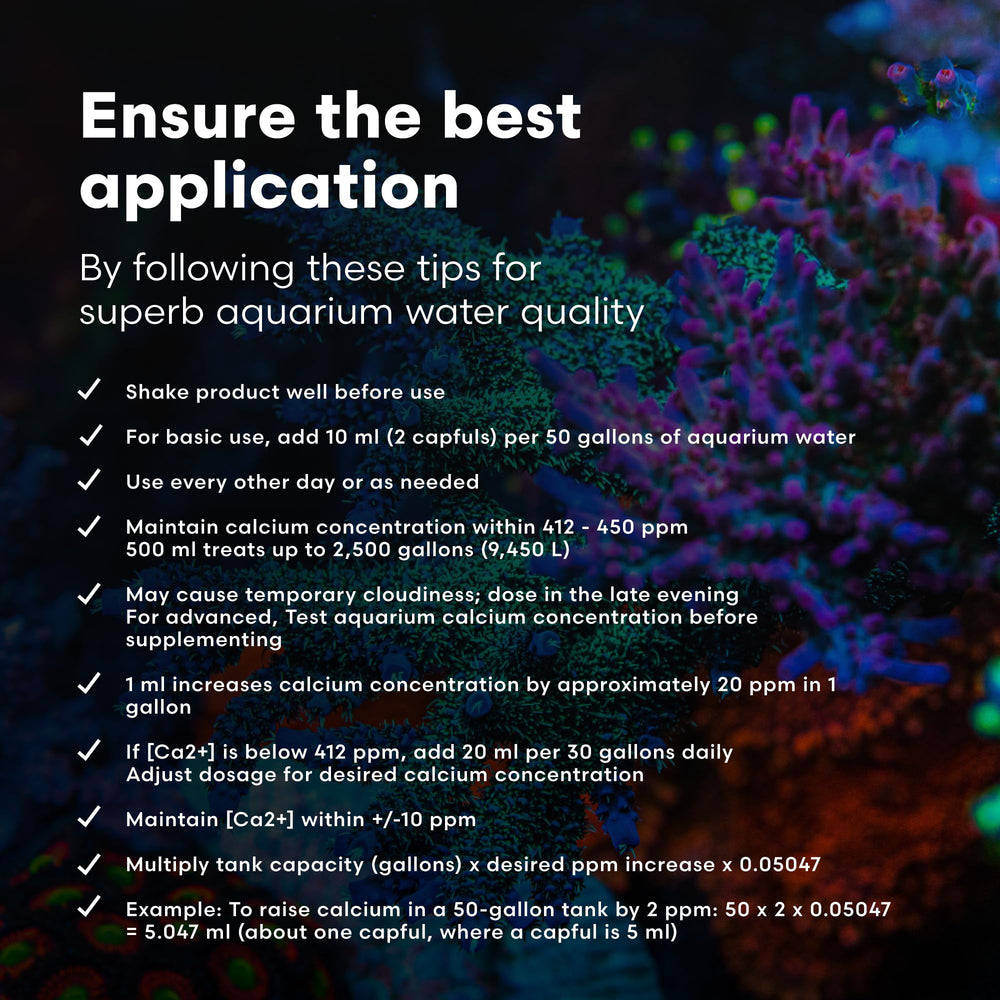 Ensure the best application

By following these tips for superb aquarium water quality

✓ Shake product well before use

✓ For basic use, add 10 ml (2 capfuls) per 50 gallons of aquarium water

✓ Use every other day or as needed

✓ Maintain calcium concentration within 412 - 450 ppm
500 ml treats up to 2,500 gallons (9,450 L)

✓ May cause temporary cloudiness; dose in the late evening
For advanced, Test aquarium calcium concentration before supplementing

✓ 1 ml increases calcium concentration by approximately 20 ppm in 1 gallon

✓ If [Ca2+] is below 412 ppm, add 20 ml per 30 gallons daily
Adjust dosage for desired calcium concentration

✓ Maintain [Ca2+] within +/-10 ppm

✓ Multiply tank capacity (gallons) x desired ppm increase x 0.05047

✓ Example: To raise calcium in a 50-gallon tank by 2 ppm: 50 x 2 x 0.05047 = 5.047 ml (about one capful, where a capful is 5 ml)